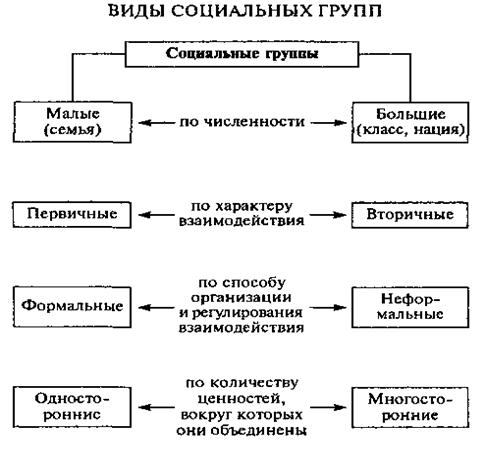 ВИДЫ СОЦИАЛЬНЫХ ГРУПП

Социальные группы

Малые (семья)

по численности

Большие (класс, нация)

Первичные

по характеру взаимодействия

Вторичные

Формальные

по способу организации и регулирования взаимодействия

Неформальные

Односторонние

по количеству ценностей, вокруг которых они объединены

Многосторонние